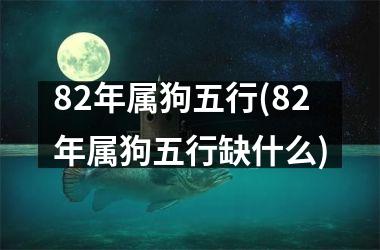 82年属狗五行(82年属狗五行缺什么)